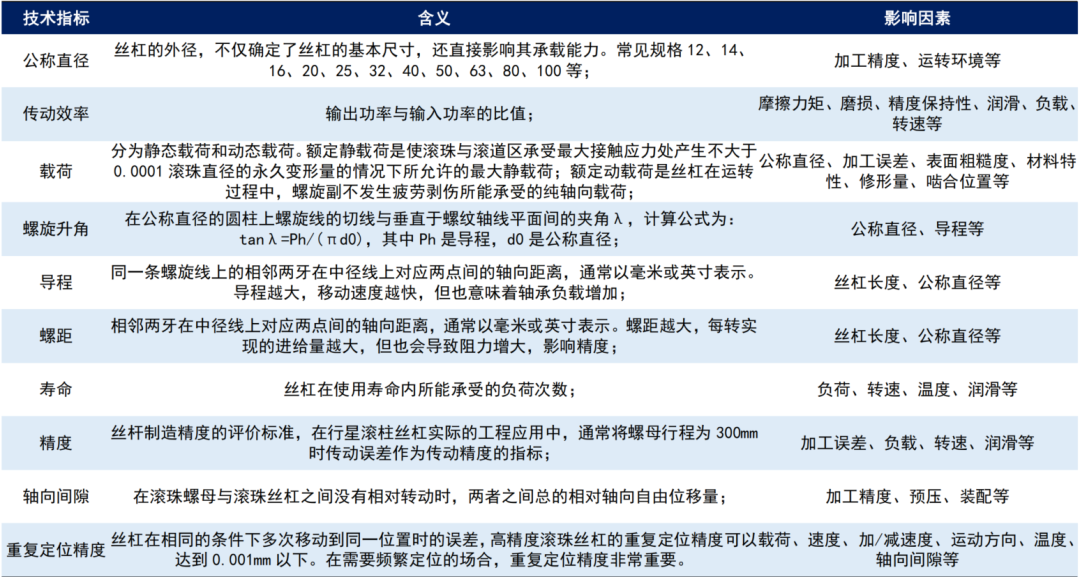 | 技术指标 | 含义 | 影响因素 |
|---|---|---|
| 公称直径 | 丝杠的外径，不仅确定了丝杠的基本尺寸，还直接影响其承载能力。常见规格12、14、16、20、25、32、40、50、63、80、100等； | 加工精度、运转环境等 |
| 传动效率 | 输出功率与输入功率的比值； | 摩擦力矩、磨损、精度保持性、润滑、负载、转速等 |
| 载荷 | 分为静态载荷和动态载荷。额定静载荷是使滚珠与滚道区承受最大接触应力处产生不大于0.0001滚珠直径的永久变形量的情况下所允许的最大静载荷；额定动载荷是丝杠在运转过程中，螺旋副不发生疲劳剥伤所能承受的纯轴向载荷； | 公称直径、加工误差、表面粗糙度、材料特性、修形量、啮合位置等 |
| 螺旋升角 | 在公称直径的圆柱上螺旋线的切线与垂直于螺纹轴线平面间的夹角λ，计算公式为：tanλ=Ph/(πd0)，其中Ph是导程，d0是公称直径； | 公称直径、导程等 |
| 导程 | 同一条螺旋线上的相邻两牙在中径线上对应两点间的轴向距离，通常以毫米或英寸表示。导程越大，移动速度越快，但也意味着轴承负载增加； | 丝杠长度、公称直径等 |
| 螺距 | 相邻两牙在中径线上对应两点间的轴向距离，通常以毫米或英寸表示。螺距越大，每转实现的进给量越大，但也会导致阻力增大，影响精度； | 丝杠长度、公称直径等 |
| 寿命 | 丝杠在使用寿命内所能承受的负荷次数； | 负荷、转速、温度、润滑等 |
| 精度 | 丝杆制造精度的评价标准，在行星滚柱丝杠实际的工程应用中，通常将螺母行程为300mm时传动误差作为传动精度的指标； | 加工误差、负载、转速、润滑等 |
| 轴向间隙 | 在滚珠螺母与滚珠丝杠之间没有相对转动时，两者之间总的相对轴向自由位移量； | 加工精度、预压、装配等 |
| 重复定位精度 | 丝杠在相同的条件下多次移动到同一位置时的误差，高精度滚珠丝杠的重复定位精度可以达到0.001mm以下。在需要频繁定位的场合，重复定位精度非常重要。 | 载荷、速度、加/减速度、运动方向、温度、轴向间隙等 |